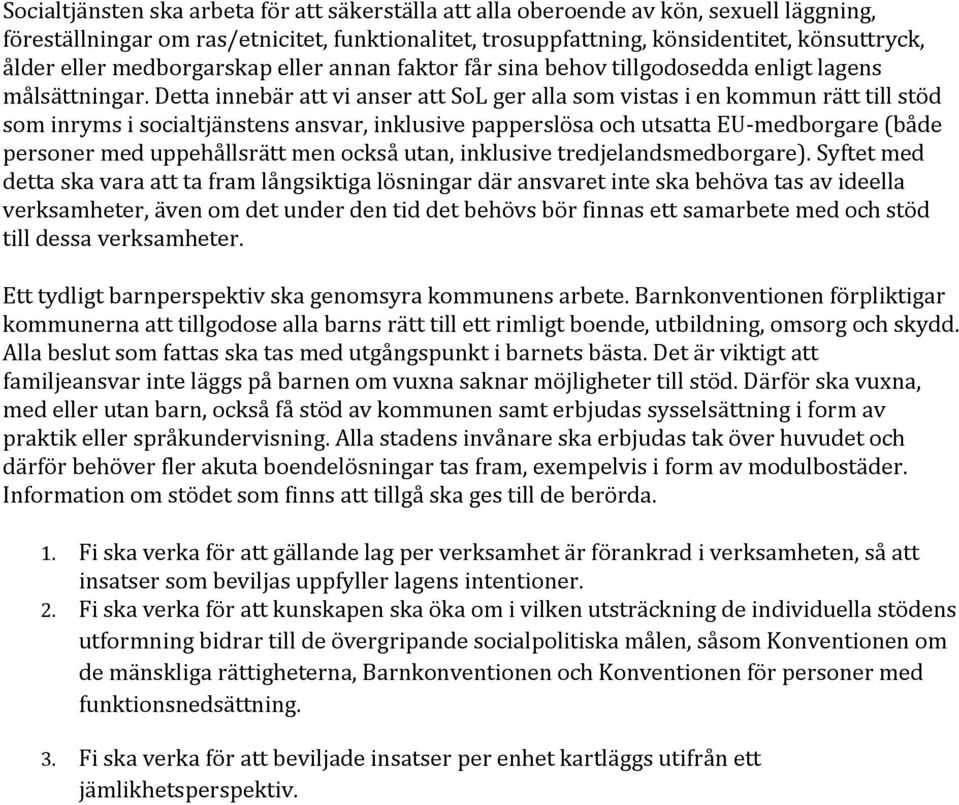 Socialtjänsten ska arbeta för att säkerställa att alla oberoende av kön, sexuell läggning, föreställningar om ras/etnicitet, funktionalitet, trosuppfattning, könsidentitet, könsuttryck, ålder eller medborgarskap eller annan faktor får sina behov tillgodosedda enligt lagens målsättningar. Detta innebär att vi anser att SoL ger alla som vistas i en kommun rätt till stöd som inryms i socialtjänstens ansvar, inklusive papperslösa och utsatta EU-medborgare (både personer med uppehållsrätt men också utan, inklusive tredjelandsmedborgare). Syftet med detta ska vara att ta fram långsiktiga lösningar där ansvaret inte ska behöva tas av ideella verksamheter, även om det under den tid det behövs bör finnas ett samarbete med och stöd till dessa verksamheter.

Ett tydligt barnperspektiv ska genomsyra kommunens arbete. Barnkonventionen förpliktigar kommunerna att tillgodose alla barns rätt till ett rimligt boende, utbildning, omsorg och skydd. Alla beslut som fattas ska tas med utgångspunkt i barnets bästa. Det är viktigt att familjeansvar inte läggs på barnen om vuxna saknar möjligheter till stöd. Därför ska vuxna, med eller utan barn, också få stöd av kommunen samt erbjudas sysselsättning i form av praktik eller språkundervisning. Alla stadens invånare ska erbjudas tak över huvudet och därför behöver fler akuta boendelösningar tas fram, exempelvis i form av modulbostäder. Information om stödet som finns att tillgå ska ges till de berörda.

1. Fi ska verka för att gällande lag per verksamhet är förankrad i verksamheten, så att insatser som beviljas uppfyller lagens intentioner.
2. Fi ska verka för att kunskapen ska öka om i vilken utsträckning de individuella stödens utformning bidrar till de övergripande socialpolitiska målen, såsom Konventionen om de mänskliga rättigheterna, Barnkonventionen och Konventionen för personer med funktionsnedsättning.

3. Fi ska verka för att beviljade insatser per enhet kartläggs utifrån ett jämlikhetsperspektiv.